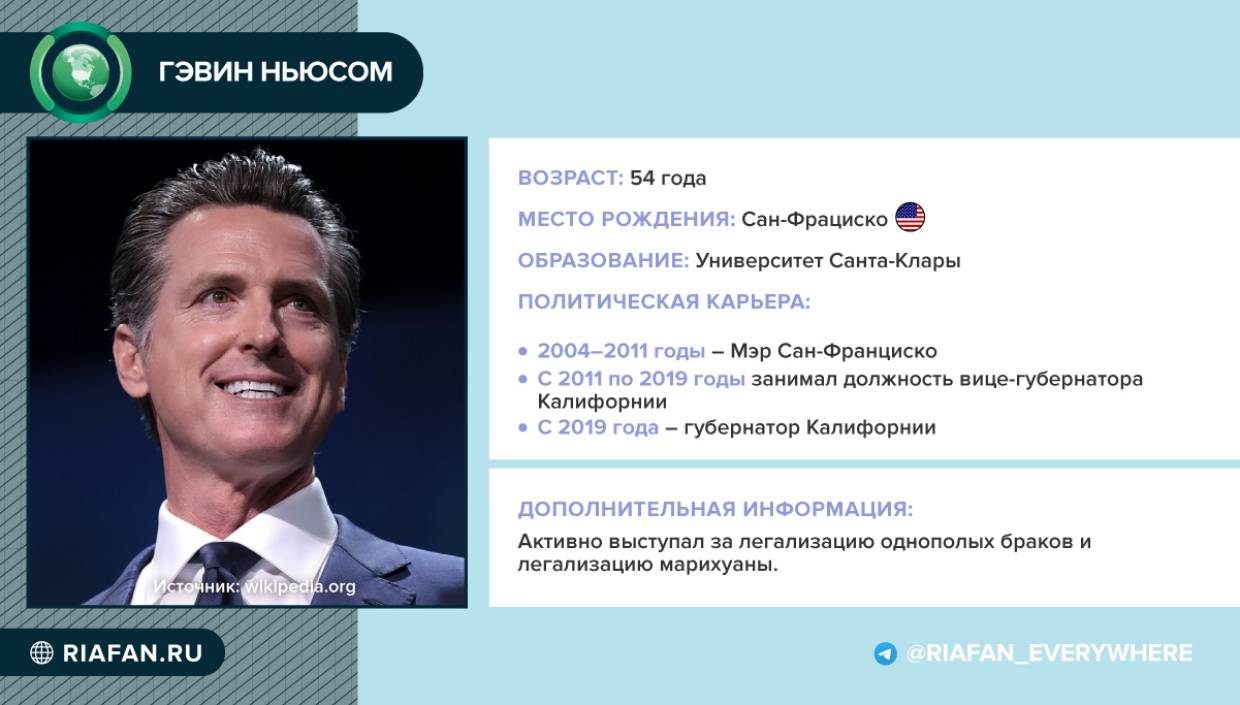 ГЭВИН НЬЮСОМ

Источник: wikipedia.org

ВОЗРАСТ: 54 года

МЕСТО РОЖДЕНИЯ: Сан-Фрациско

ОБРАЗОВАНИЕ: Университет Санта-Клары

ПОЛИТИЧЕСКАЯ КАРЬЕРА:

• 2004–2011 годы – Мэр Сан-Франциско
• С 2011 по 2019 годы занимал должность вице-губернатора Калифорнии
• С 2019 года – губернатор Калифорнии

ДОПОЛНИТЕЛЬНАЯ ИНФОРМАЦИЯ:

Активно выступал за легализацию однополых браков и легализацию марихуаны.

RIAFAN.RU

@RIAFAN_EVERYWHERE